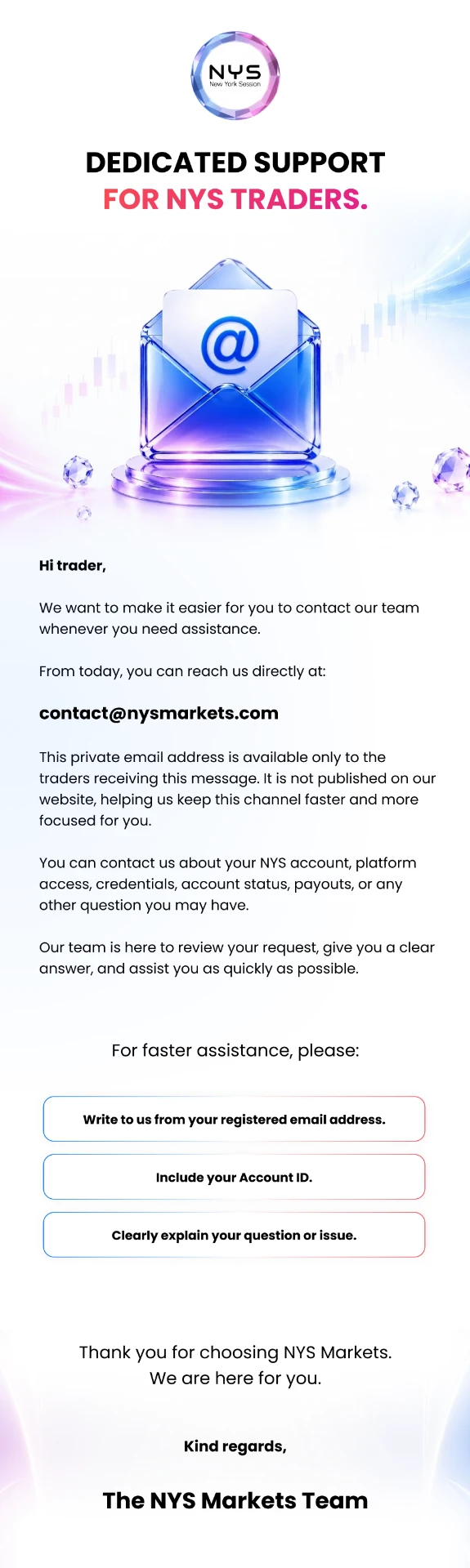 NYS
New York Session

DEDICATED SUPPORT
FOR NYS TRADERS.

@

Hi trader,

We want to make it easier for you to contact our team whenever you need assistance.

From today, you can reach us directly at:

contact@nysmarkets.com

This private email address is available only to the traders receiving this message. It is not published on our website, helping us keep this channel faster and more focused for you.

You can contact us about your NYS account, platform access, credentials, account status, payouts, or any other question you may have.

Our team is here to review your request, give you a clear answer, and assist you as quickly as possible.

For faster assistance, please:

Write to us from your registered email address.

Include your Account ID.

Clearly explain your question or issue.

Thank you for choosing NYS Markets.
We are here for you.

Kind regards,

The NYS Markets Team